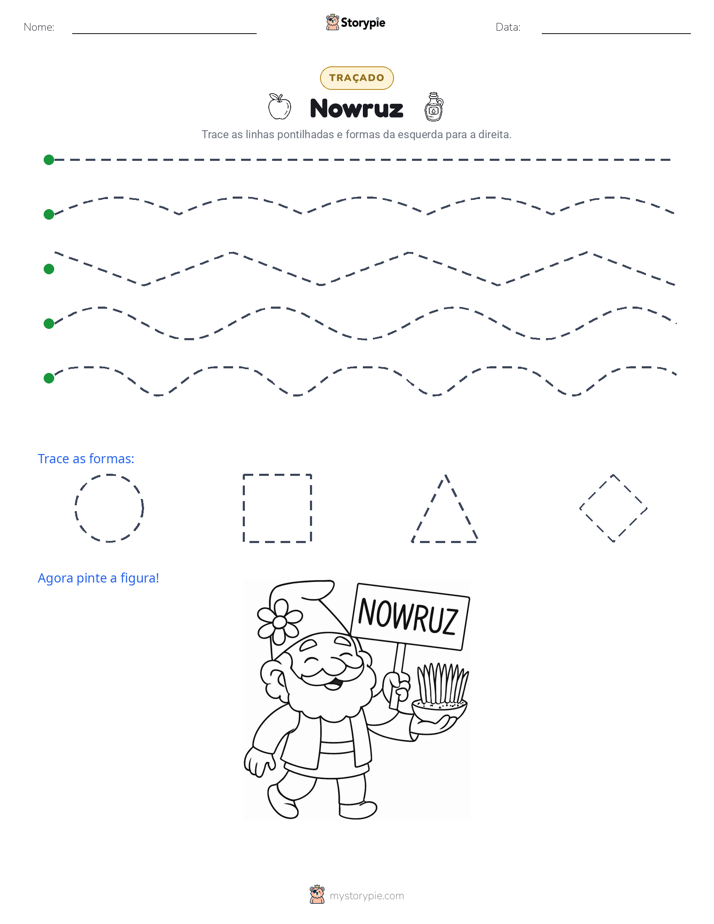 Nome: ____ Storypie Data: ____

TRAÇADO

Nowruz

Trace as linhas pontilhadas e formas da esquerda para a direita.

Trace as formas:

Agora pinte a figura!

NOWRUZ

mystorypie.com